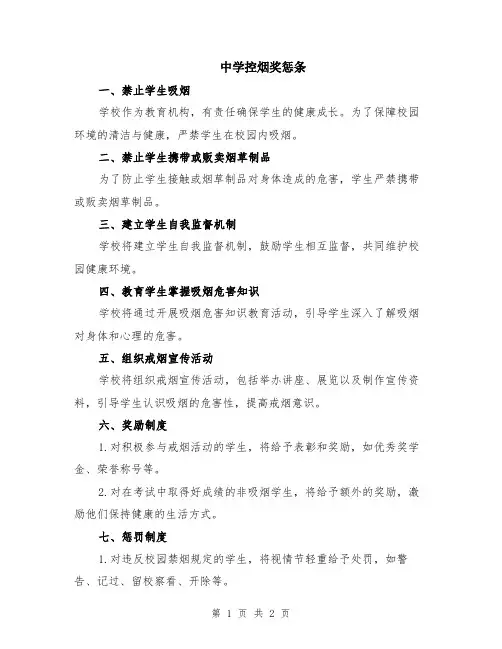 中学控烟奖惩条

一、禁止学生吸烟

学校作为教育机构，有责任确保学生的健康成长。为了保障校园环境的清洁与健康，严禁学生在校园内吸烟。

二、禁止学生携带或贩卖烟草制品

为了防止学生接触或烟草制品对身体造成的危害，学生严禁携带或贩卖烟草制品。

三、建立学生自我监督机制

学校将建立学生自我监督机制，鼓励学生相互监督，共同维护校园健康环境。

四、教育学生掌握吸烟危害知识

学校将通过开展吸烟危害知识教育活动，引导学生深入了解吸烟对身体和心理的危害。

五、组织戒烟宣传活动

学校将组织戒烟宣传活动，包括举办讲座、展览以及制作宣传资料，引导学生认识吸烟的危害性，提高戒烟意识。

六、奖励制度

1.对积极参与戒烟活动的学生，将给予表彰和奖励，如优秀奖学金、荣誉称号等。

2.对在考试中取得好成绩的非吸烟学生，将给予额外的奖励，激励他们保持健康的生活方式。

七、惩罚制度

1.对违反校园禁烟规定的学生，将视情节轻重给予处罚，如警告、记过、留校察看、开除等。

第 1 页 共 2 页